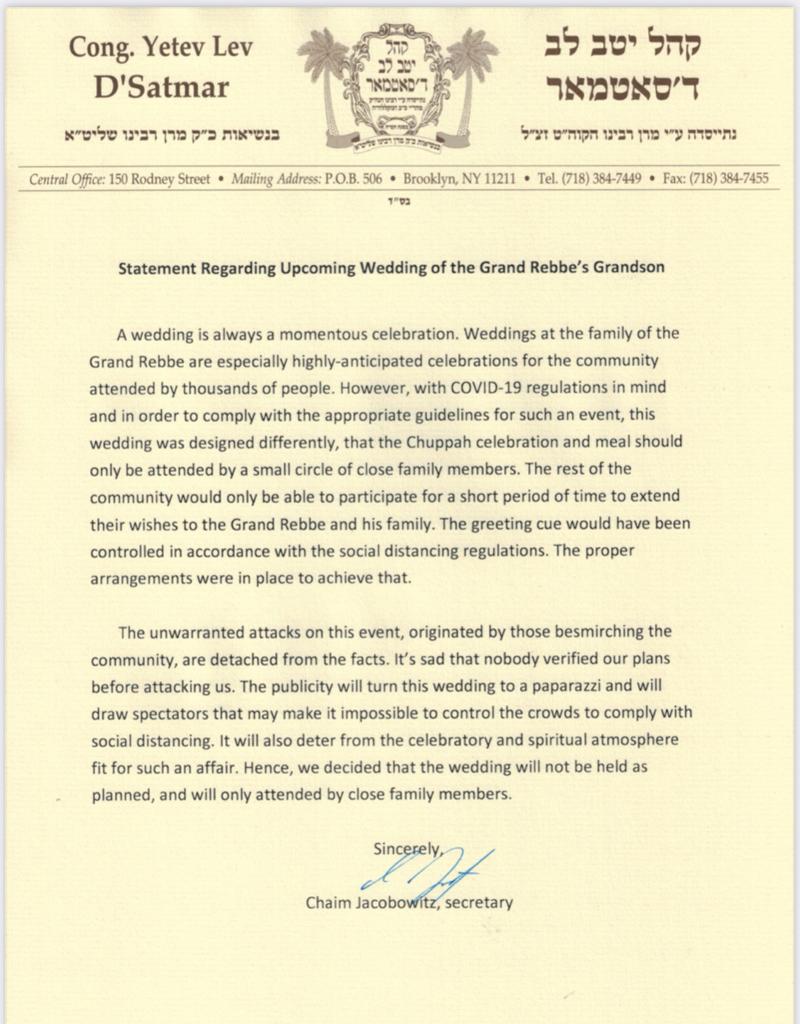 Cong. Yetev Lev D'Satmar

בנשיאות כ"ק מרן רבינו שליט"א

קהל
יטב לב
ד'סאטמאר

קהל יטב לב ד'סאטמאר

נתייסדה ע"י מרן רבינו הקוה"ט זצ"ל

Central Office: 150 Rodney Street • Mailing Address: P.O.B. 506 • Brooklyn, NY 11211 • Tel. (718) 384-7449 • Fax: (718) 384-7455

בס"ד

Statement Regarding Upcoming Wedding of the Grand Rebbe's Grandson

A wedding is always a momentous celebration. Weddings at the family of the Grand Rebbe are especially highly-anticipated celebrations for the community attended by thousands of people. However, with COVID-19 regulations in mind and in order to comply with the appropriate guidelines for such an event, this wedding was designed differently, that the Chuppah celebration and meal should only be attended by a small circle of close family members. The rest of the community would only be able to participate for a short period of time to extend their wishes to the Grand Rebbe and his family. The greeting cue would have been controlled in accordance with the social distancing regulations. The proper arrangements were in place to achieve that.

The unwarranted attacks on this event, originated by those besmirching the community, are detached from the facts. It's sad that nobody verified our plans before attacking us. The publicity will turn this wedding to a paparazzi and will draw spectators that may make it impossible to control the crowds to comply with social distancing. It will also deter from the celebratory and spiritual atmosphere fit for such an affair. Hence, we decided that the wedding will not be held as planned, and will only attended by close family members.

Sincerely,

Chaim Jacobowitz, secretary